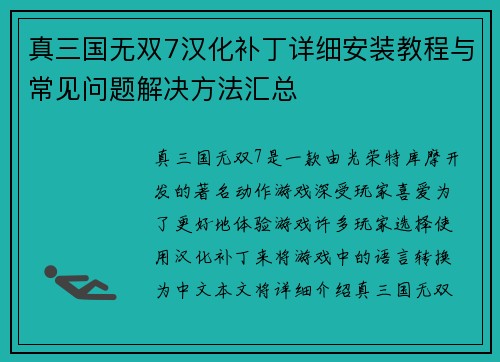 真三国无双7汉化补丁详细安装教程与常见问题解决方法汇总

真三国无双7是一款由光荣特库摩开发的著名动作游戏深受玩家喜爱为了更好地体验游戏许多玩家选择使用汉化补丁来将游戏中的语言转换为中文本文将详细介绍真三国无双